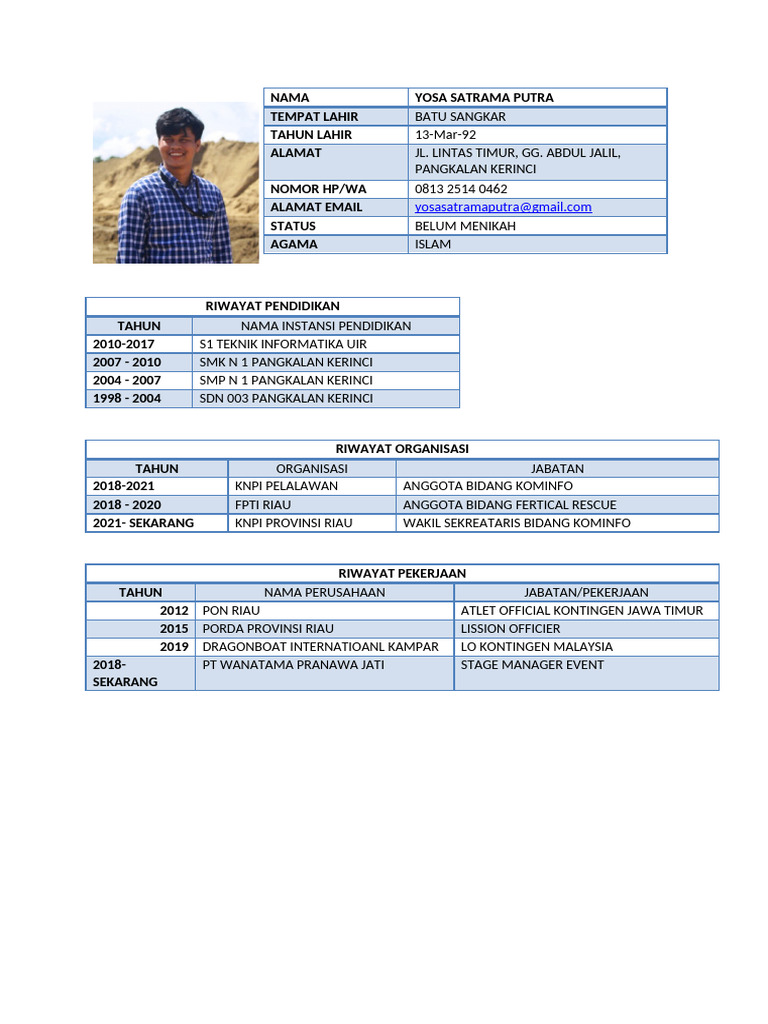 | NAMA | YOSA SATRAMA PUTRA |
|---|---|
| TEMPAT LAHIR | BATU SANGKAR |
| TAHUN LAHIR | 13-Mar-92 |
| ALAMAT | JL. LINTAS TIMUR, GG. ABDUL JALIL, PANGKALAN KERINCI |
| NOMOR HP/WA | 0813 2514 0462 |
| ALAMAT EMAIL | yosasatramaputra@gmail.com |
| STATUS | BELUM MENIKAH |
| AGAMA | ISLAM |

RIWAYAT PENDIDIKAN

| TAHUN | NAMA INSTANSI PENDIDIKAN |
|---|---|
| 2010-2017 | S1 TEKNIK INFORMATIKA UIR |
| 2007 - 2010 | SMK N 1 PANGKALAN KERINCI |
| 2004 - 2007 | SMP N 1 PANGKALAN KERINCI |
| 1998 - 2004 | SDN 003 PANGKALAN KERINCI |

RIWAYAT ORGANISASI

| TAHUN | ORGANISASI | JABATAN |
|---|---|---|
| 2018-2021 | KNPI PELALAWAN | ANGGOTA BIDANG KOMINFO |
| 2018 - 2020 | FPTI RIAU | ANGGOTA BIDANG FERTICAL RESCUE |
| 2021- SEKARANG | KNPI PROVINSI RIAU | WAKIL SEKREATARIS BIDANG KOMINFO |

RIWAYAT PEKERJAAN

| TAHUN | NAMA PERUSAHAAN | JABATAN/PEKERJAAN |
|---|---|---|
| 2012 | PON RIAU | ATLET OFFICIAL KONTINGEN JAWA TIMUR |
| 2015 | PORDA PROVINSI RIAU | LISSION OFFICIER |
| 2019 | DRAGONBOAT INTERNATIOANL KAMPAR | LO KONTINGEN MALAYSIA |
| 2018- SEKARANG | PT WANATAMA PRANAWA JATI | STAGE MANAGER EVENT |